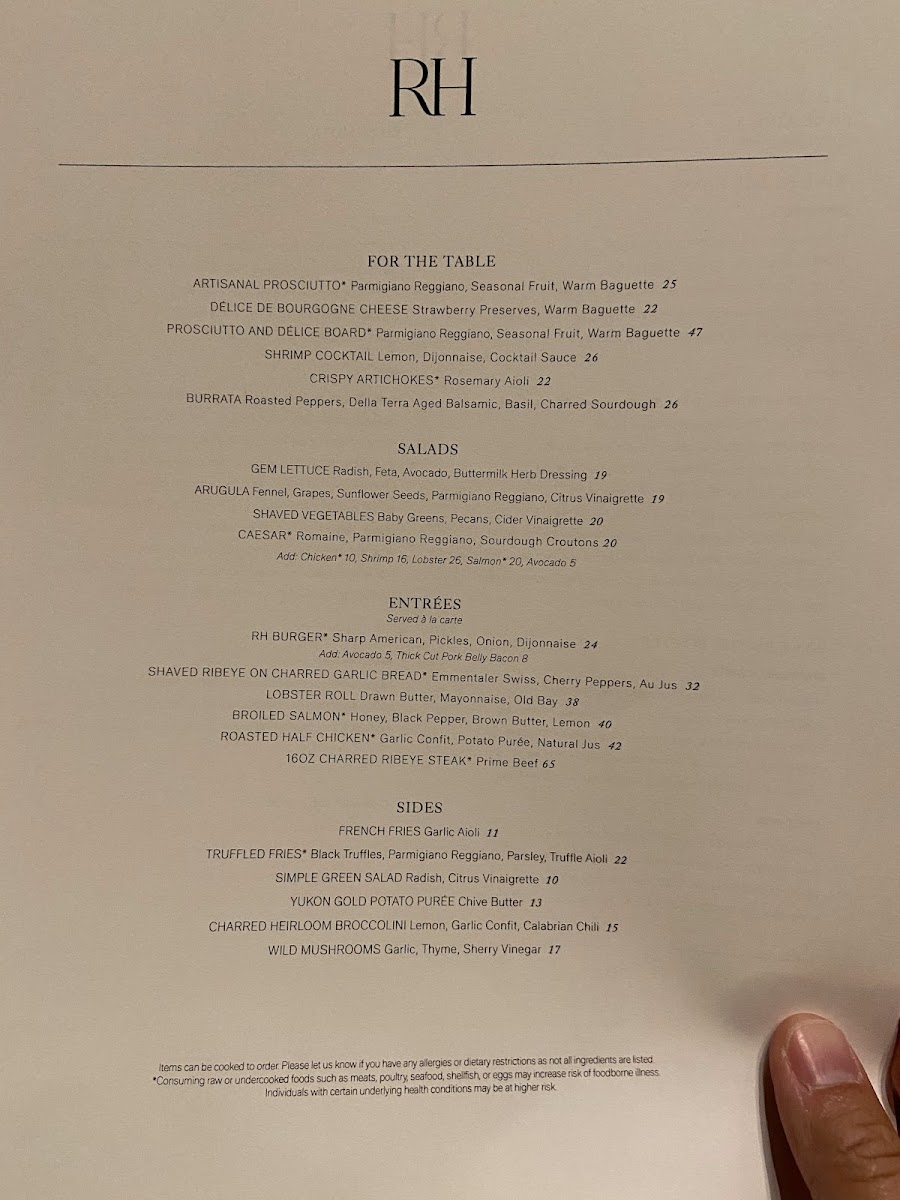 RH

FOR THE TABLE

ARTISANAL PROSCIUTTO* Parmigiano Reggiano, Seasonal Fruit, Warm Baguette 25

DÉLICE DE BOURGOGNE CHEESE Strawberry Preserves, Warm Baguette 22

PROSCIUTTO AND DÉLICE BOARD* Parmigiano Reggiano, Seasonal Fruit, Warm Baguette 47

SHRIMP COCKTAIL Lemon, Dijonnaise, Cocktail Sauce 26

CRISPY ARTICHOKES* Rosemary Aioli 22

BURRATA Roasted Peppers, Della Terra Aged Balsamic, Basil, Charred Sourdough 26

SALADS

GEM LETTUCE Radish, Feta, Avocado, Buttermilk Herb Dressing 19

ARUGULA Fennel, Grapes, Sunflower Seeds, Parmigiano Reggiano, Citrus Vinaigrette 19

SHAVED VEGETABLES Baby Greens, Pecans, Cider Vinaigrette 20

CAESAR* Romaine, Parmigiano Reggiano, Sourdough Croutons 20

Add: Chicken* 10, Shrimp 16, Lobster 26, Salmon* 20, Avocado 5

ENTRÉES

Served à la carte

RH BURGER* Sharp American, Pickles, Onion, Dijonnaise 24

Add: Avocado 5, Thick Cut Pork Belly Bacon 8

SHAVED RIBEYE ON CHARRED GARLIC BREAD* Emmentaler Swiss, Cherry Peppers, Au Jus 32

LOBSTER ROLL Drawn Butter, Mayonnaise, Old Bay 38

BROILED SALMON* Honey, Black Pepper, Brown Butter, Lemon 40

ROASTED HALF CHICKEN* Garlic Confit, Potato Purée, Natural Jus 42

16OZ CHARRED RIBEYE STEAK* Prime Beef 65

SIDES

FRENCH FRIES Garlic Aioli 11

TRUFFLED FRIES* Black Truffles, Parmigiano Reggiano, Parsley, Truffle Aioli 22

SIMPLE GREEN SALAD Radish, Citrus Vinaigrette 10

YUKON GOLD POTATO PURÉE Chive Butter 13

CHARRED HEIRLOOM BROCCOLINI Lemon, Garlic Confit, Calabrian Chili 15

WILD MUSHROOMS Garlic, Thyme, Sherry Vinegar 17

Items can be cooked to order. Please let us know if you have any allergies or dietary restrictions as not all ingredients are listed. *Consuming raw or undercooked foods such as meats, poultry, seafood, shellfish, or eggs may increase risk of foodborne illness. Individuals with certain underlying health conditions may be at higher risk.